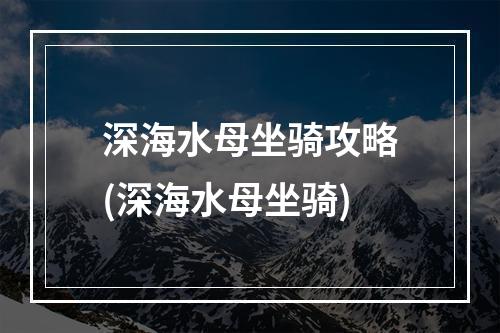 深海水母坐骑攻略
(深海水母坐骑)